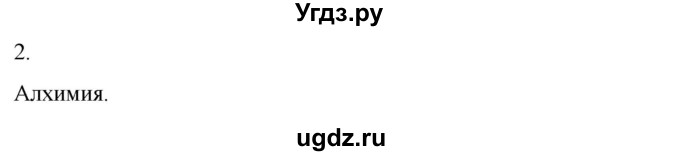 Угдз.ру

2.

Алхимия.

ugdz.ru